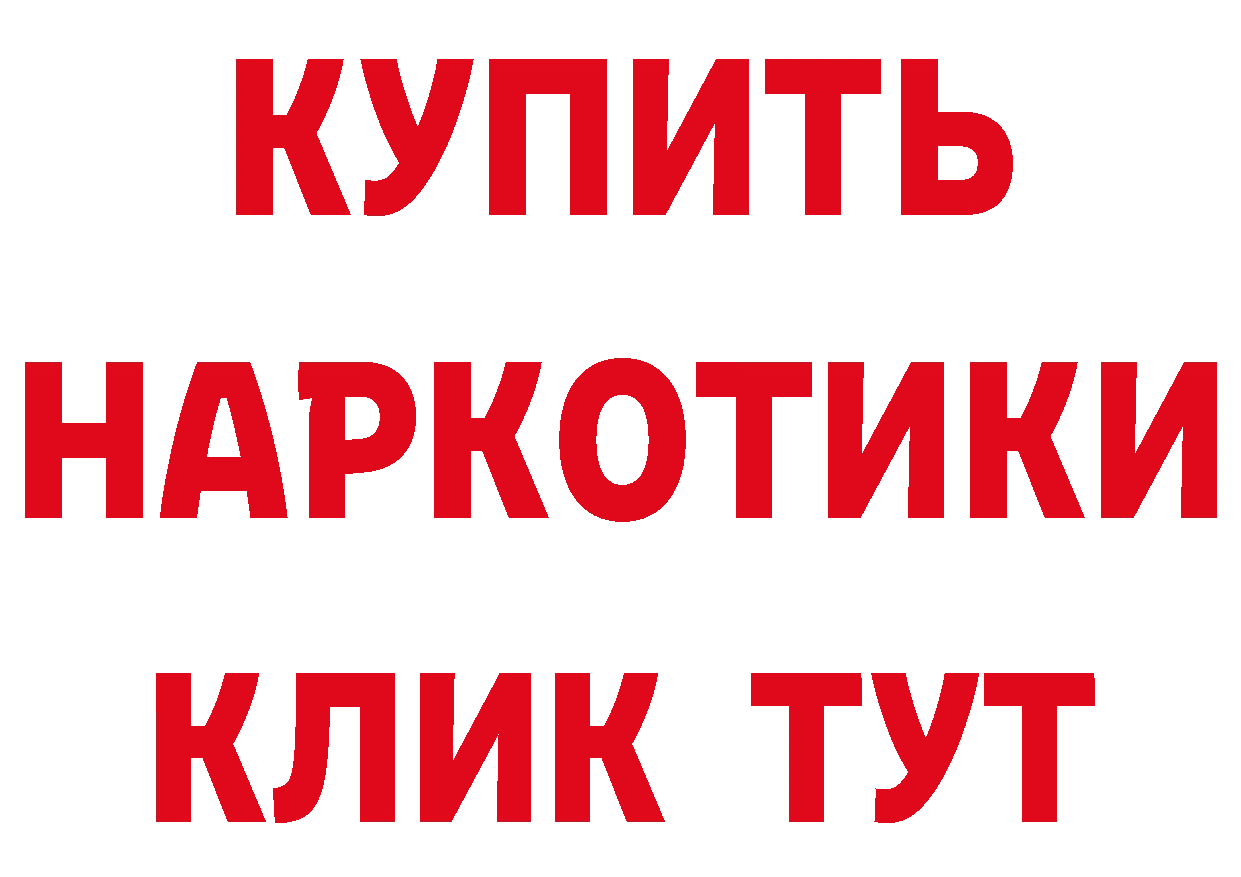 КУПИТЬ
НАРКОТИКИ
КЛИК ТУТ